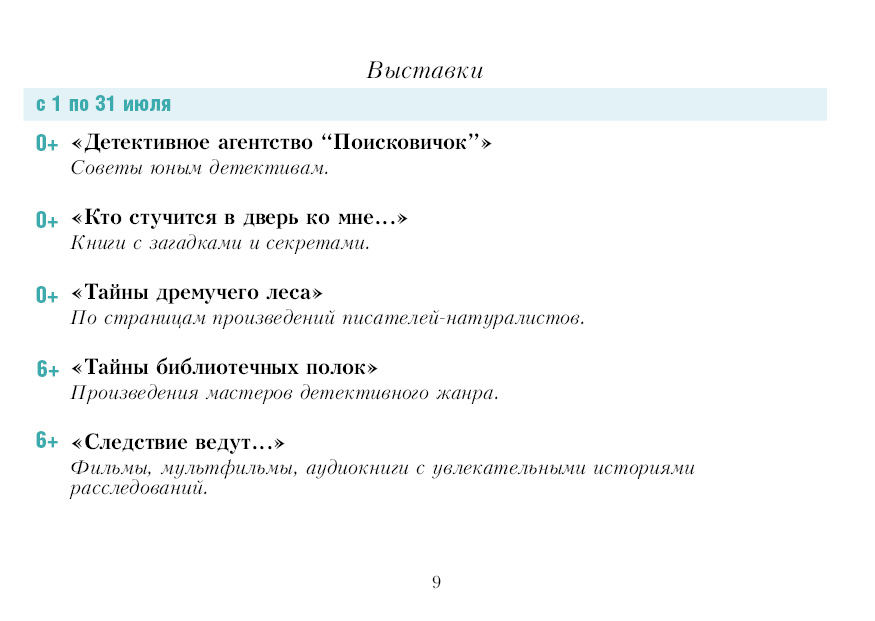 Выставки

с 1 по 31 июля

0+ «Детективное агентство “Поисковичок”»
Советы юным детективам.

0+ «Кто стучится в дверь ко мне…»
Книги с загадками и секретами.

0+ «Тайны дремучего леса»
По страницам произведений писателей-натуралистов.

6+ «Тайны библиотечных полок»
Произведения мастеров детективного жанра.

6+ «Следствие ведут…»
Фильмы, мультфильмы, аудиокниги с увлекательными историями расследований.

9